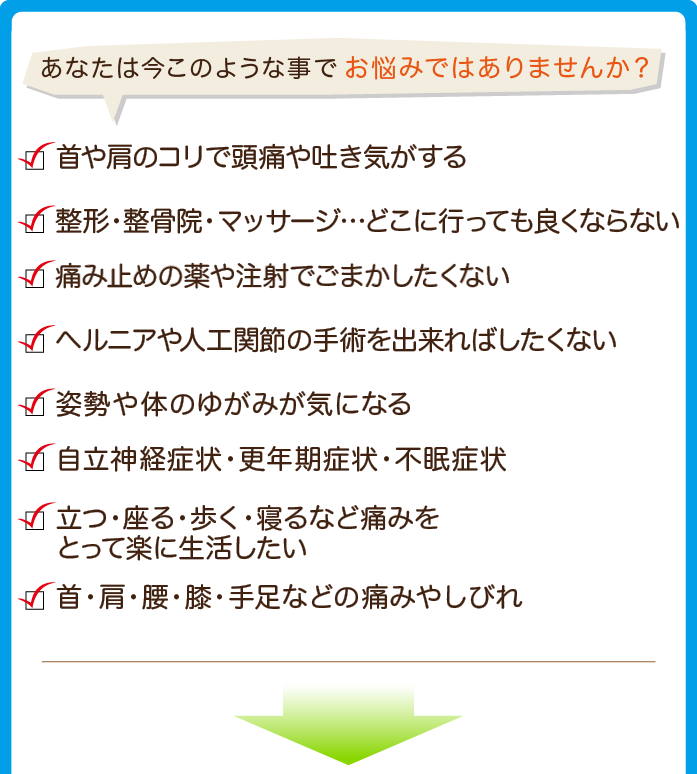 あなたは今このような事で お悩みではありませんか？

首や肩のコリで頭痛や吐き気がする

整形・整骨院・マッサージ…どこに行っても良くならない

痛み止めの薬や注射でごまかしたくない

ヘルニアや人工関節の手術を出来ればしたくない

姿勢や体のゆがみが気になる

自立神経症状・更年期症状・不眠症状

立つ・座る・歩く・寝るなど痛みをとって楽に生活したい

首・肩・腰・膝・手足などの痛みやしびれ